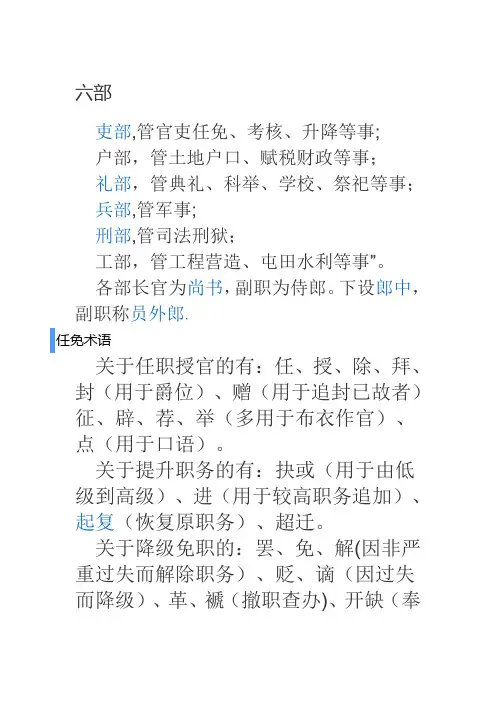 六部

吏部,管官吏任免、考核、升降等事;
户部，管土地户口、赋税财政等事；
礼部，管典礼、科举、学校、祭祀等事；
兵部,管军事;
刑部,管司法刑狱；
工部，管工程营造、屯田水利等事"。

各部长官为尚书，副职为侍郎。下设郎中，副职称员外郎.

任免术语

关于任职授官的有：任、授、除、拜、封（用于爵位）、赠（用于追封已故者）征、辟、荐、举（多用于布衣作官）、点（用于口语）。

关于提升职务的有：抉或（用于由低级到高级）、进（用于较高职务追加）、起复（恢复原职务）、超迁。

关于降级免职的：罢、免、解(因非严重过失而解除职务）、贬、谪（因过失而降级）、革、褫（撤职查办)、开缺（奉